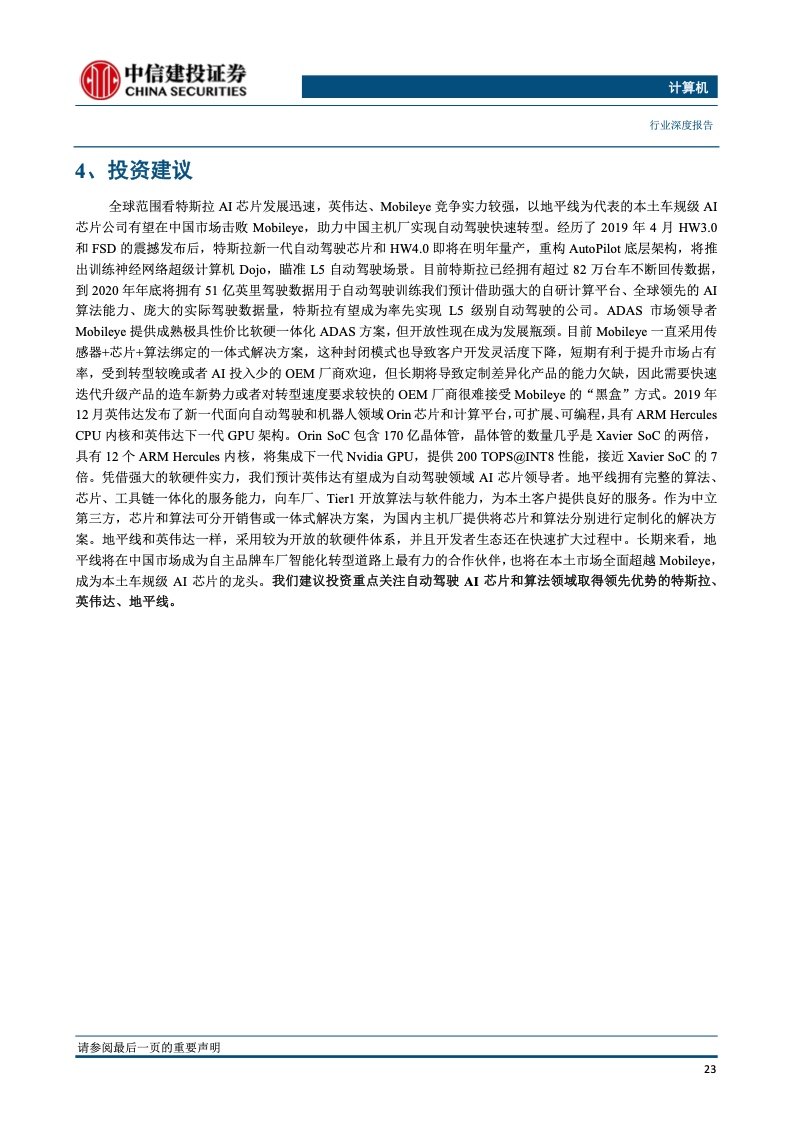 中信建投证券
CHINA SECURITIES

计算机

行业深度报告

4、投资建议

全球范围看特斯拉 AI 芯片发展迅速，英伟达、Mobileye 竞争实力较强，以地平线为代表的本土车规级 AI 芯片公司有望在中国市场击败 Mobileye，助力中国主机厂实现自动驾驶快速转型。经历了 2019 年 4 月 HW3.0 和 FSD 的震撼发布后，特斯拉新一代自动驾驶芯片和 HW4.0 即将在明年量产，重构 AutoPilot 底层架构，将推出训练神经网络超级计算机 Dojo，瞄准 L5 自动驾驶场景。目前特斯拉已经拥有超过 82 万台车不断回传数据，到 2020 年年底将拥有 51 亿英里驾驶数据用于自动驾驶训练我们预计借助强大的自研计算平台、全球领先的 AI 算法能力、庞大的实际驾驶数据量，特斯拉有望成为率先实现 L5 级别自动驾驶的公司。ADAS 市场领导者 Mobileye 提供成熟极具性价比软硬一体化 ADAS 方案，但开放性现在成为发展瓶颈。目前 Mobileye 一直采用传感器+芯片+算法绑定的一体式解决方案，这种封闭模式也导致客户开发灵活度下降，短期有利于提升市场占有率，受到转型较晚或者 AI 投入少的 OEM 厂商欢迎，但长期将导致定制差异化产品的能力欠缺，因此需要快速迭代升级产品的造车新势力或者对转型速度要求较快的 OEM 厂商很难接受 Mobileye 的“黑盒”方式。2019 年 12 月英伟达发布了新一代面向自动驾驶和机器人领域 Orin 芯片和计算平台，可扩展、可编程，具有 ARM Hercules CPU 内核和英伟达下一代 GPU 架构。Orin SoC 包含 170 亿晶体管，晶体管的数量几乎是 Xavier SoC 的两倍，具有 12 个 ARM Hercules 内核，将集成下一代 Nvidia GPU，提供 200 TOPS@INT8 性能，接近 Xavier SoC 的 7 倍。凭借强大的软硬件实力，我们预计英伟达有望成为自动驾驶领域 AI 芯片领导者。地平线拥有完整的算法、芯片、工具链一体化的服务能力，向车厂、Tier1 开放算法与软件能力，为本土客户提供良好的服务。作为中立第三方，芯片和算法可分开销售或一体式解决方案，为国内主机厂提供将芯片和算法分别进行定制化的解决方案。地平线和英伟达一样，采用较为开放的软硬件体系，并且开发者生态还在快速扩大过程中。长期来看，地平线将在中国市场成为自主品牌车厂智能化转型道路上最有力的合作伙伴，也将在本土市场全面超越 Mobileye，成为本土车规级 AI 芯片的龙头。我们建议投资重点关注自动驾驶 AI 芯片和算法领域取得领先优势的特斯拉、英伟达、地平线。

请参阅最后一页的重要声明

23